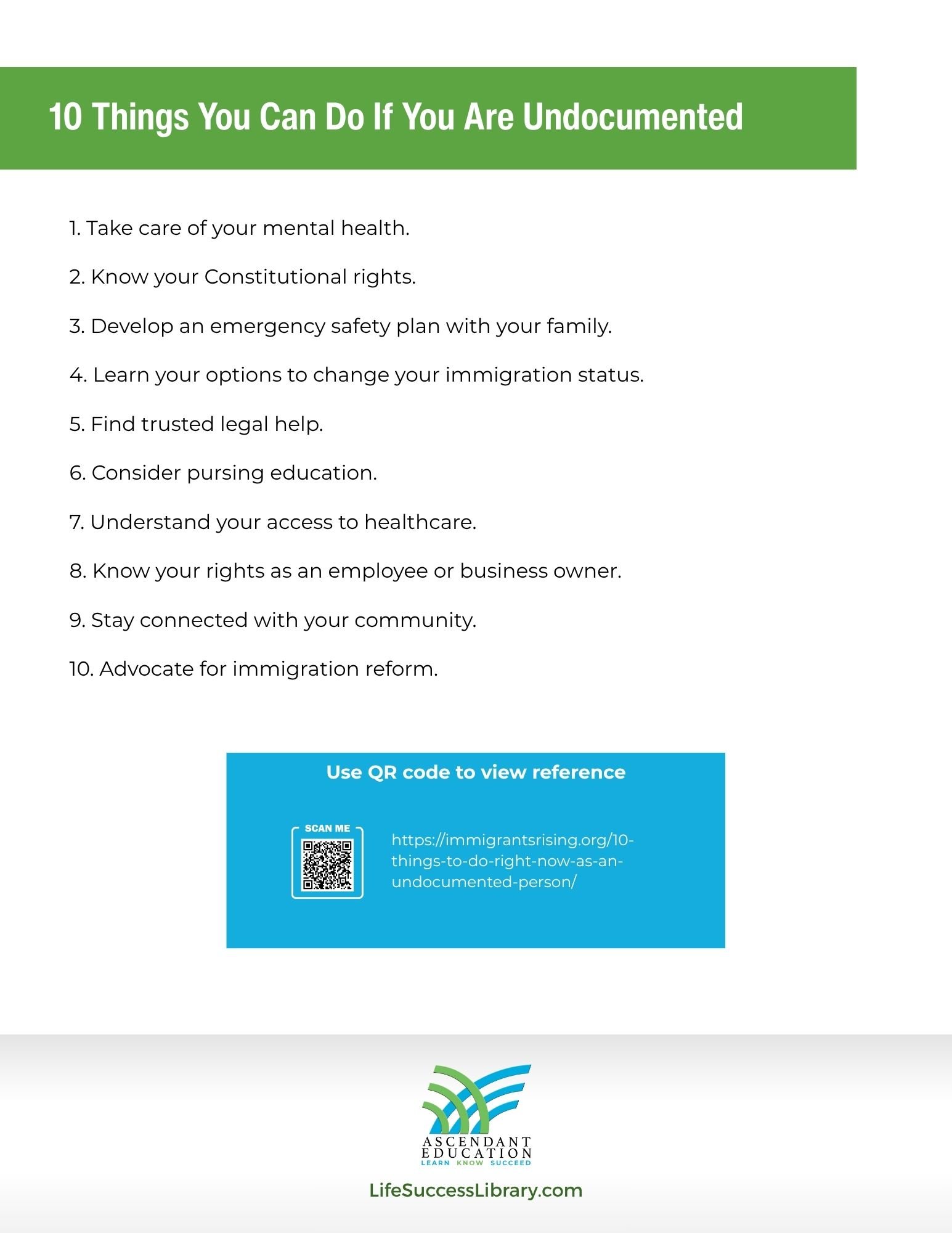 10 Things You Can Do If You Are Undocumented

1. Take care of your mental health.

2. Know your Constitutional rights.

3. Develop an emergency safety plan with your family.

4. Learn your options to change your immigration status.

5. Find trusted legal help.

6. Consider pursing education.

7. Understand your access to healthcare.

8. Know your rights as an employee or business owner.

9. Stay connected with your community.

10. Advocate for immigration reform.

Use QR code to view reference

SCAN ME

https://immigrantsrising.org/10-things-to-do-right-now-as-an-undocumented-person/

ASCENDANT EDUCATION
LEARN KNOW SUCCEED

LifeSuccessLibrary.com